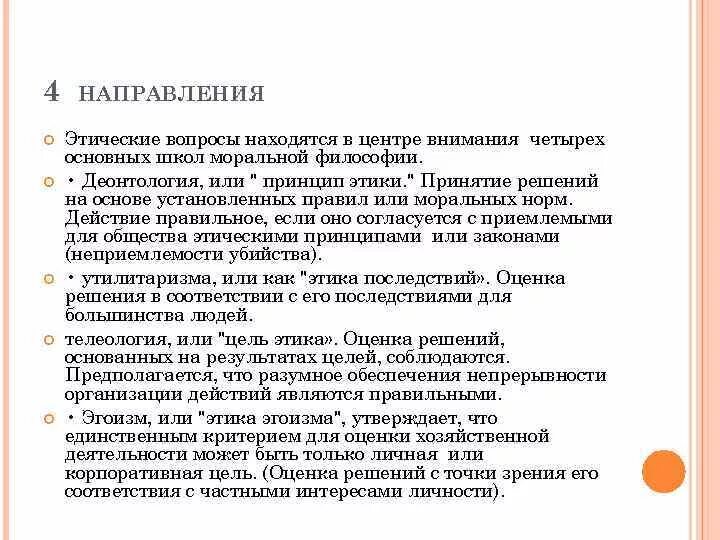 4 НАПРАВЛЕНИЯ

Этические вопросы находятся в центре внимания четырех основных школ моральной философии.

• Деонтология, или " принцип этики." Принятие решений на основе установленных правил или моральных норм. Действие правильное, если оно согласуется с приемлемыми для общества этическими принципами или законами (неприемлемости убийства).

• утилитаризма, или как "этика последствий». Оценка решения в соответствии с его последствиями для большинства людей.

телеология, или "цель этика». Оценка решений, основанных на результатах целей, соблюдаются. Предполагается, что разумное обеспечения непрерывности организации действий являются правильными.

• Эгоизм, или "этика эгоизма", утверждает, что единственным критерием для оценки хозяйственной деятельности может быть только личная или корпоративная цель. (Оценка решений с точки зрения его соответствия с частными интересами личности).